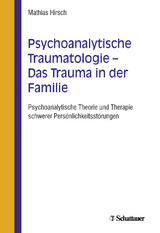 Mathias Hirsch

Psychoanalytische Traumatologie – Das Trauma in der Familie

Psychoanalytische Theorie und Therapie schwerer Persönlichkeitsstörungen

Schattauer